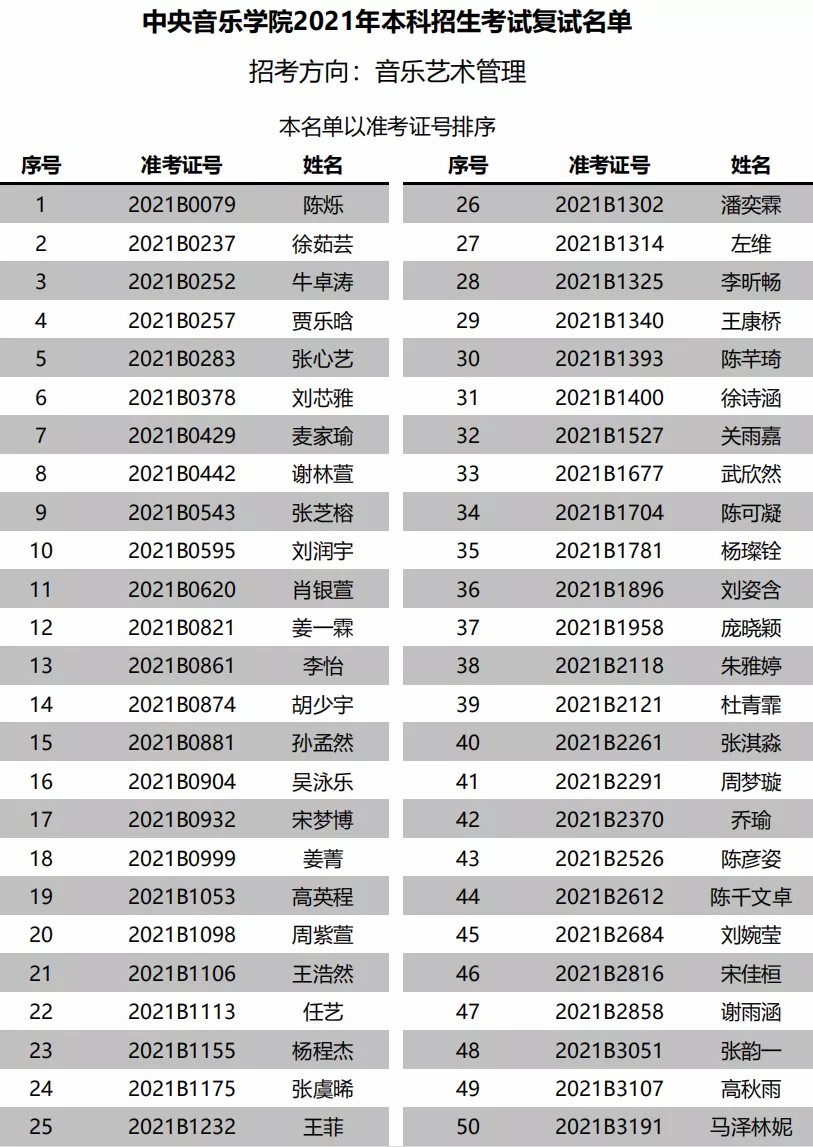 中央音乐学院2021年本科招生考试复试名单

招考方向：音乐艺术管理

本名单以准考证号排序

| 序号 | 准考证号 | 姓名 |
|---|---|---|
| 1 | 2021B0079 | 陈烁 |
| 2 | 2021B0237 | 徐茹芸 |
| 3 | 2021B0252 | 牛卓涛 |
| 4 | 2021B0257 | 贾乐晗 |
| 5 | 2021B0283 | 张心艺 |
| 6 | 2021B0378 | 刘芯雅 |
| 7 | 2021B0429 | 麦家瑜 |
| 8 | 2021B0442 | 谢林萱 |
| 9 | 2021B0543 | 张芝榕 |
| 10 | 2021B0595 | 刘润宇 |
| 11 | 2021B0620 | 肖银萱 |
| 12 | 2021B0821 | 姜一霖 |
| 13 | 2021B0861 | 李怡 |
| 14 | 2021B0874 | 胡少宇 |
| 15 | 2021B0881 | 孙孟然 |
| 16 | 2021B0904 | 吴泳乐 |
| 17 | 2021B0932 | 宋梦博 |
| 18 | 2021B0999 | 姜菁 |
| 19 | 2021B1053 | 高英程 |
| 20 | 2021B1098 | 周紫萱 |
| 21 | 2021B1106 | 王浩然 |
| 22 | 2021B1113 | 任艺 |
| 23 | 2021B1155 | 杨程杰 |
| 24 | 2021B1175 | 张虞晞 |
| 25 | 2021B1232 | 王菲 |

| 序号 | 准考证号 | 姓名 |
|---|---|---|
| 26 | 2021B1302 | 潘奕霖 |
| 27 | 2021B1314 | 左维 |
| 28 | 2021B1325 | 李昕畅 |
| 29 | 2021B1340 | 王康桥 |
| 30 | 2021B1393 | 陈芊琦 |
| 31 | 2021B1400 | 徐诗涵 |
| 32 | 2021B1527 | 关雨嘉 |
| 33 | 2021B1677 | 武欣然 |
| 34 | 2021B1704 | 陈可凝 |
| 35 | 2021B1781 | 杨璨铨 |
| 36 | 2021B1896 | 刘姿含 |
| 37 | 2021B1958 | 庞晓颖 |
| 38 | 2021B2118 | 朱雅婷 |
| 39 | 2021B2121 | 杜青霏 |
| 40 | 2021B2261 | 张淇淼 |
| 41 | 2021B2291 | 周梦璇 |
| 42 | 2021B2370 | 乔瑜 |
| 43 | 2021B2526 | 陈彦姿 |
| 44 | 2021B2612 | 陈千文卓 |
| 45 | 2021B2684 | 刘婉莹 |
| 46 | 2021B2816 | 宋佳桓 |
| 47 | 2021B2858 | 谢雨涵 |
| 48 | 2021B3051 | 张韵一 |
| 49 | 2021B3107 | 高秋雨 |
| 50 | 2021B3191 | 马泽林妮 |